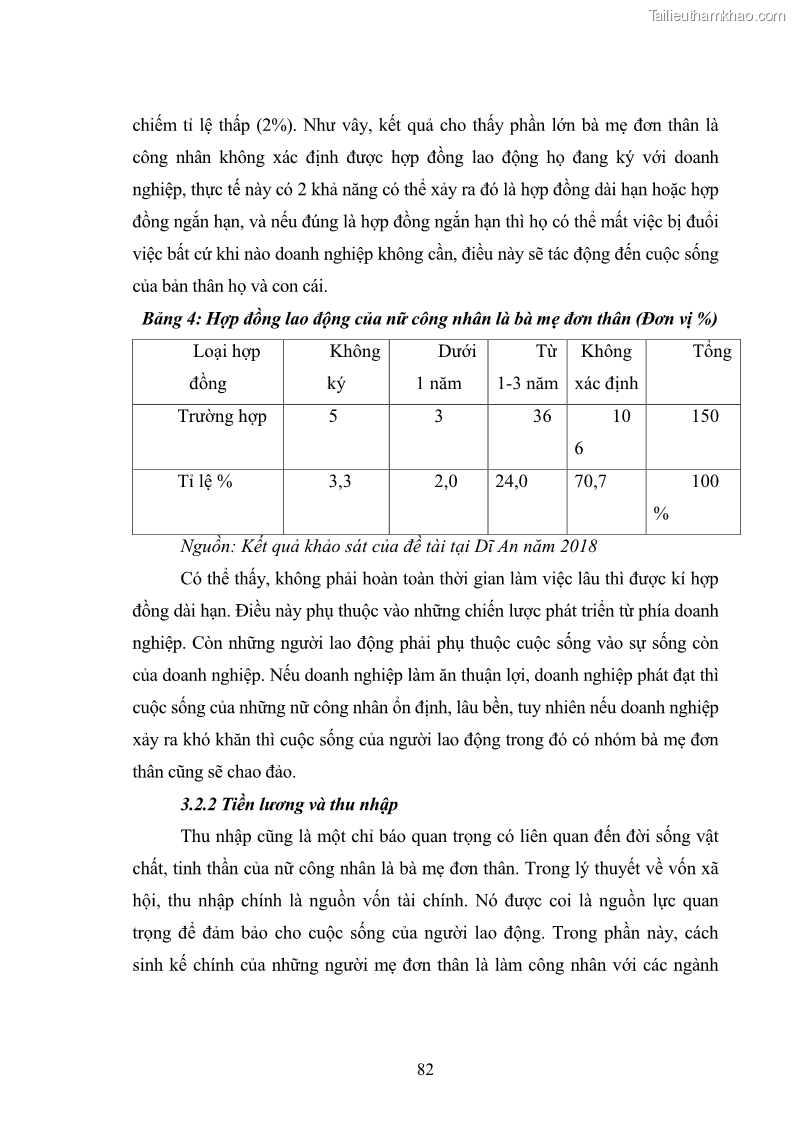 Tailieuthamkhao.com

chiếm tỉ lệ thấp (2%). Như vây, kết quả cho thấy phần lớn bà mẹ đơn thân là công nhân không xác định được hợp đồng lao động họ đang ký với doanh nghiệp, thực tế này có 2 khả năng có thể xảy ra đó là hợp đồng dài hạn hoặc hợp đồng ngắn hạn, và nếu đúng là hợp đồng ngắn hạn thì họ có thể mất việc bị đuổi việc bất cứ khi nào doanh nghiệp không cần, điều này sẽ tác động đến cuộc sống của bản thân họ và con cái.

Bảng 4: Hợp đồng lao động của nữ công nhân là bà mẹ đơn thân (Đơn vị %)

| Loại hợp đồng | Không ký | Dưới 1 năm | Từ 1-3 năm | Không xác định | Tổng |
|---|---|---|---|---|---|
| Trường hợp | 5 | 3 | 36 | 10 6 | 150 |
| Tỉ lệ % | 3,3 | 2,0 | 24,0 | 70,7 | 100 % |

Nguồn: Kết quả khảo sát của đề tài tại Dĩ An năm 2018

Có thể thấy, không phải hoàn toàn thời gian làm việc lâu thì được kí hợp đồng dài hạn. Điều này phụ thuộc vào những chiến lược phát triển từ phía doanh nghiệp. Còn những người lao động phải phụ thuộc cuộc sống vào sự sống còn của doanh nghiệp. Nếu doanh nghiệp làm ăn thuận lợi, doanh nghiệp phát đạt thì cuộc sống của những nữ công nhân ổn định, lâu bền, tuy nhiên nếu doanh nghiệp xảy ra khó khăn thì cuộc sống của người lao động trong đó có nhóm bà mẹ đơn thân cũng sẽ chao đảo.

3.2.2 Tiền lương và thu nhập

Thu nhập cũng là một chỉ báo quan trọng có liên quan đến đời sống vật chất, tinh thần của nữ công nhân là bà mẹ đơn thân. Trong lý thuyết về vốn xã hội, thu nhập chính là nguồn vốn tài chính. Nó được coi là nguồn lực quan trọng để đảm bảo cho cuộc sống của người lao động. Trong phần này, cách sinh kế chính của những người mẹ đơn thân là làm công nhân với các ngành

82